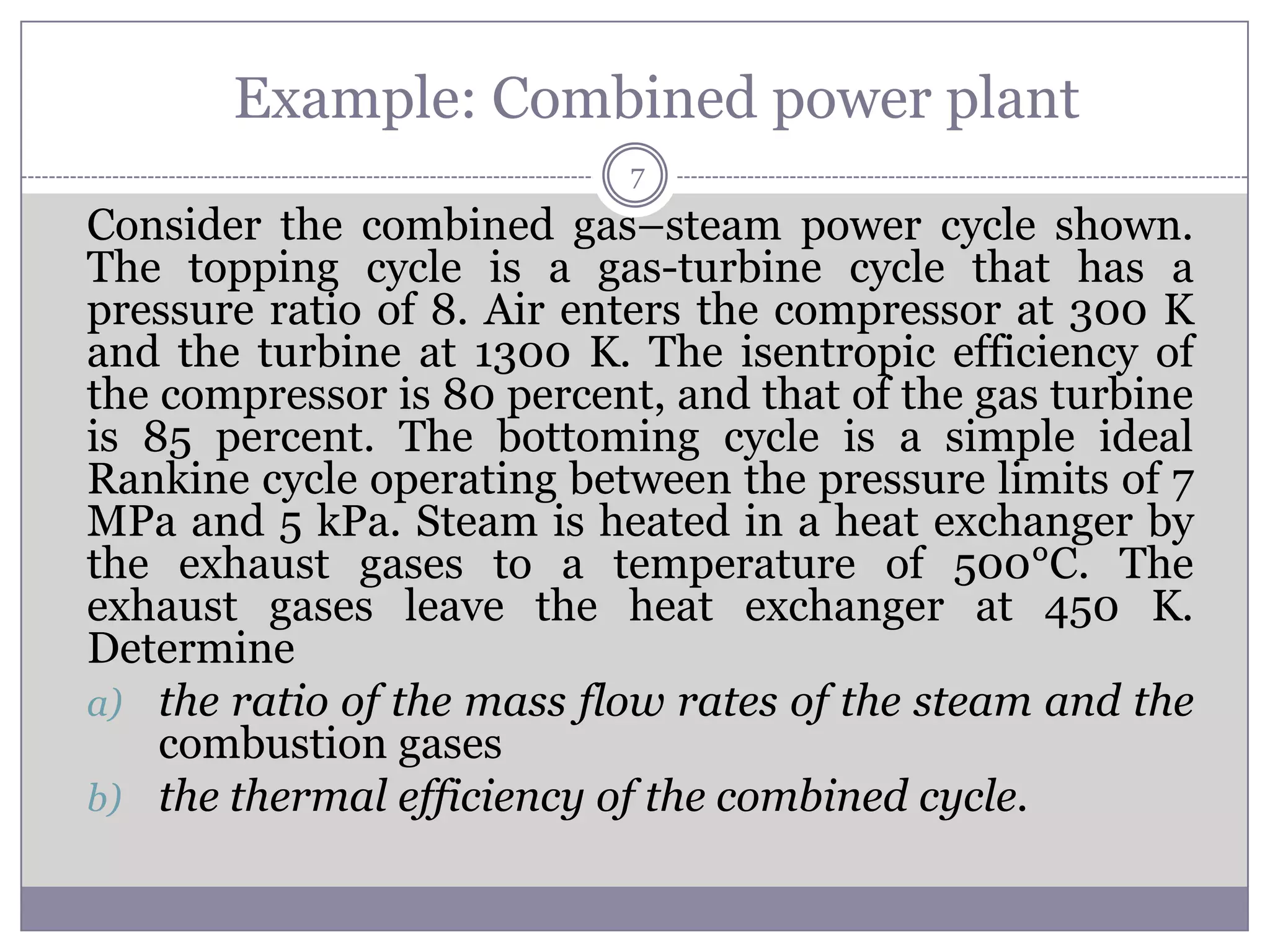 Example: Combined power plant

7

Consider the combined gas–steam power cycle shown. The topping cycle is a gas-turbine cycle that has a pressure ratio of 8. Air enters the compressor at 300 K and the turbine at 1300 K. The isentropic efficiency of the compressor is 80 percent, and that of the gas turbine is 85 percent. The bottoming cycle is a simple ideal Rankine cycle operating between the pressure limits of 7 MPa and 5 kPa. Steam is heated in a heat exchanger by the exhaust gases to a temperature of 500°C. The exhaust gases leave the heat exchanger at 450 K. Determine

a) the ratio of the mass flow rates of the steam and the combustion gases

b) the thermal efficiency of the combined cycle.